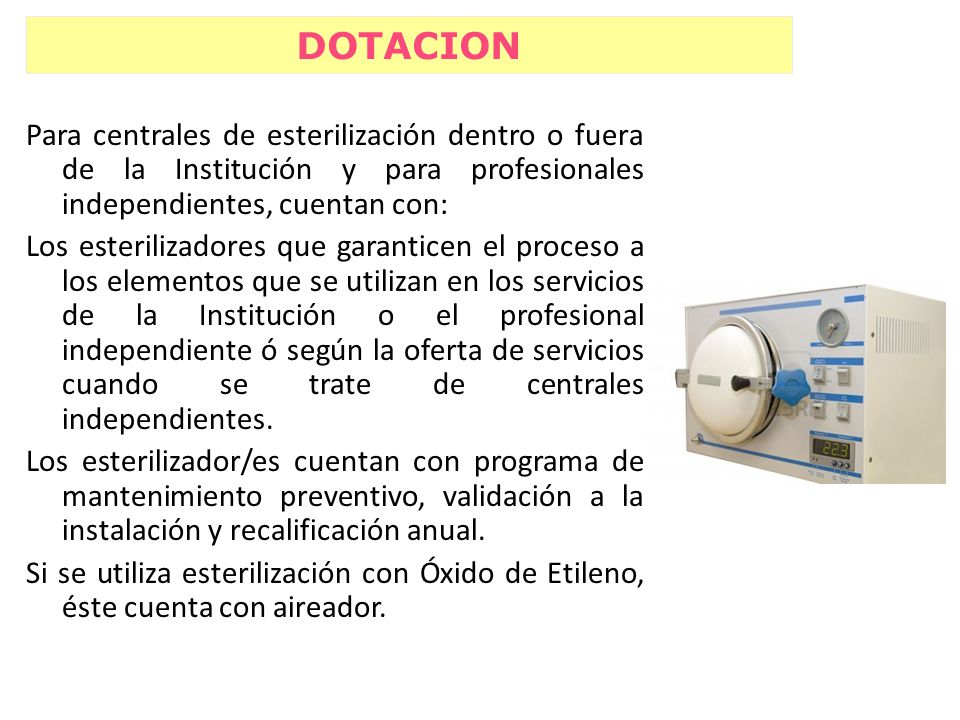 DOTACION

Para centrales de esterilización dentro o fuera de la Institución y para profesionales independientes, cuentan con:

Los esterilizadores que garanticen el proceso a los elementos que se utilizan en los servicios de la Institución o el profesional independiente ó según la oferta de servicios cuando se trate de centrales independientes.

Los esterilizador/es cuentan con programa de mantenimiento preventivo, validación a la instalación y recalificación anual.

Si se utiliza esterilización con Óxido de Etileno, éste cuenta con aireador.

223